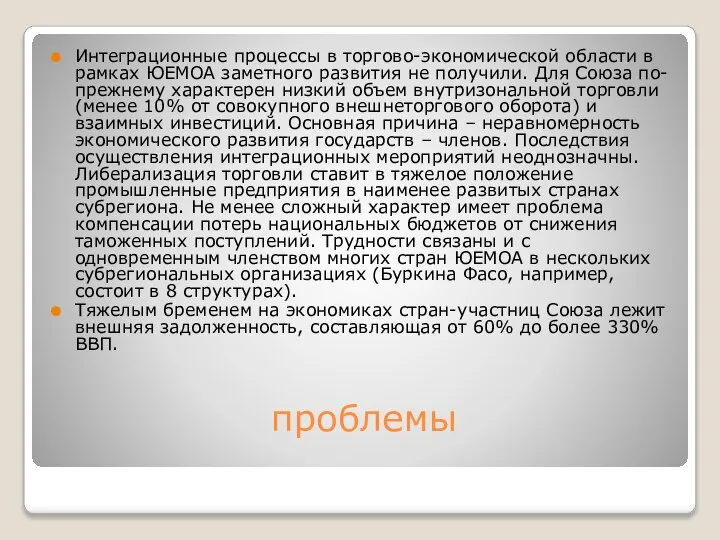 Интеграционные процессы в торгово-экономической области в рамках ЮЕМОА заметного развития не получили. Для Союза по-прежнему характерен низкий объем внутризональной торговли (менее 10% от совокупного внешнеторгового оборота) и взаимных инвестиций. Основная причина – неравномерность экономического развития государств – членов. Последствия осуществления интеграционных мероприятий неоднозначны. Либерализация торговли ставит в тяжелое положение промышленные предприятия в наименее развитых странах субрегиона. Не менее сложный характер имеет проблема компенсации потерь национальных бюджетов от снижения таможенных поступлений. Трудности связаны и с одновременным членством многих стран ЮЕМОА в нескольких субрегиональных организациях (Буркина Фасо, например, состоит в 8 структурах).

Тяжелым бременем на экономиках стран-участниц Союза лежит внешняя задолженность, составляющая от 60% до более 330% ВВП.

проблемы